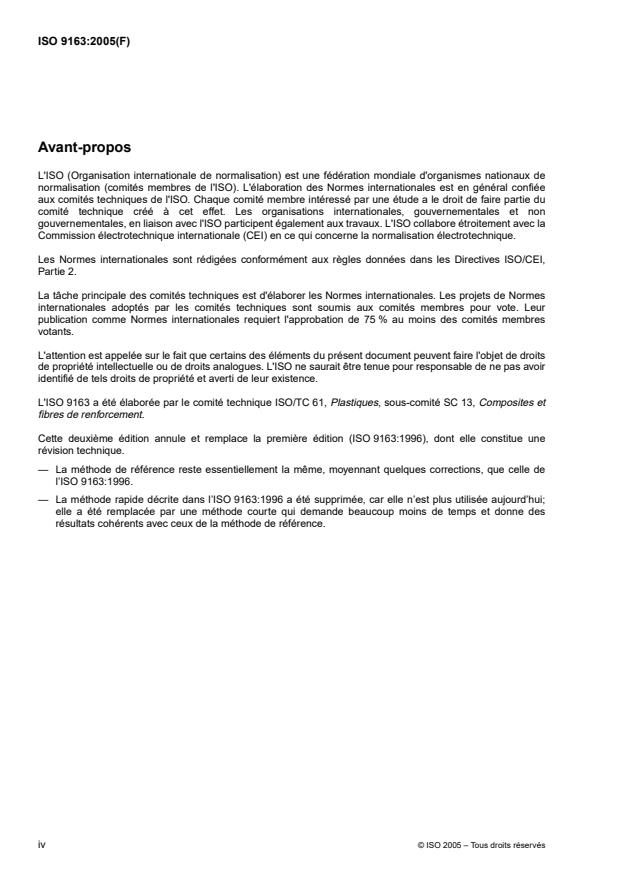 ISO 9163:2005(F)

Avant-propos

L'ISO (Organisation internationale de normalisation) est une fédération mondiale d'organismes nationaux de normalisation (comités membres de l'ISO). L'élaboration des Normes internationales est en général confiée aux comités techniques de l'ISO. Chaque comité membre intéressé par une étude a le droit de faire partie du comité technique créé à cet effet. Les organisations internationales, gouvernementales et non gouvernementales, en liaison avec l'ISO participent également aux travaux. L'ISO collabore étroitement avec la Commission électrotechnique internationale (CEI) en ce qui concerne la normalisation électrotechnique.

Les Normes internationales sont rédigées conformément aux règles données dans les Directives ISO/CEI, Partie 2.

La tâche principale des comités techniques est d'élaborer les Normes internationales. Les projets de Normes internationales adoptés par les comités techniques sont soumis aux comités membres pour vote. Leur publication comme Normes internationales requiert l'approbation de 75 % au moins des comités membres votants.

L'attention est appelée sur le fait que certains des éléments du présent document peuvent faire l'objet de droits de propriété intellectuelle ou de droits analogues. L'ISO ne saurait être tenue pour responsable de ne pas avoir identifié de tels droits de propriété et averti de leur existence.

L'ISO 9163 a été élaborée par le comité technique ISO/TC 61, Plastiques, sous-comité SC 13, Composites et fibres de renforcement.

Cette deuxième édition annule et remplace la première édition (ISO 9163:1996), dont elle constitue une révision technique.

— La méthode de référence reste essentiellement la même, moyennant quelques corrections, que celle de l'ISO 9163:1996.

— La méthode rapide décrite dans l'ISO 9163:1996 a été supprimée, car elle n'est plus utilisée aujourd'hui; elle a été remplacée par une méthode courte qui demande beaucoup moins de temps et donne des résultats cohérents avec ceux de la méthode de référence.

iv

© ISO 2005 – Tous droits réservés